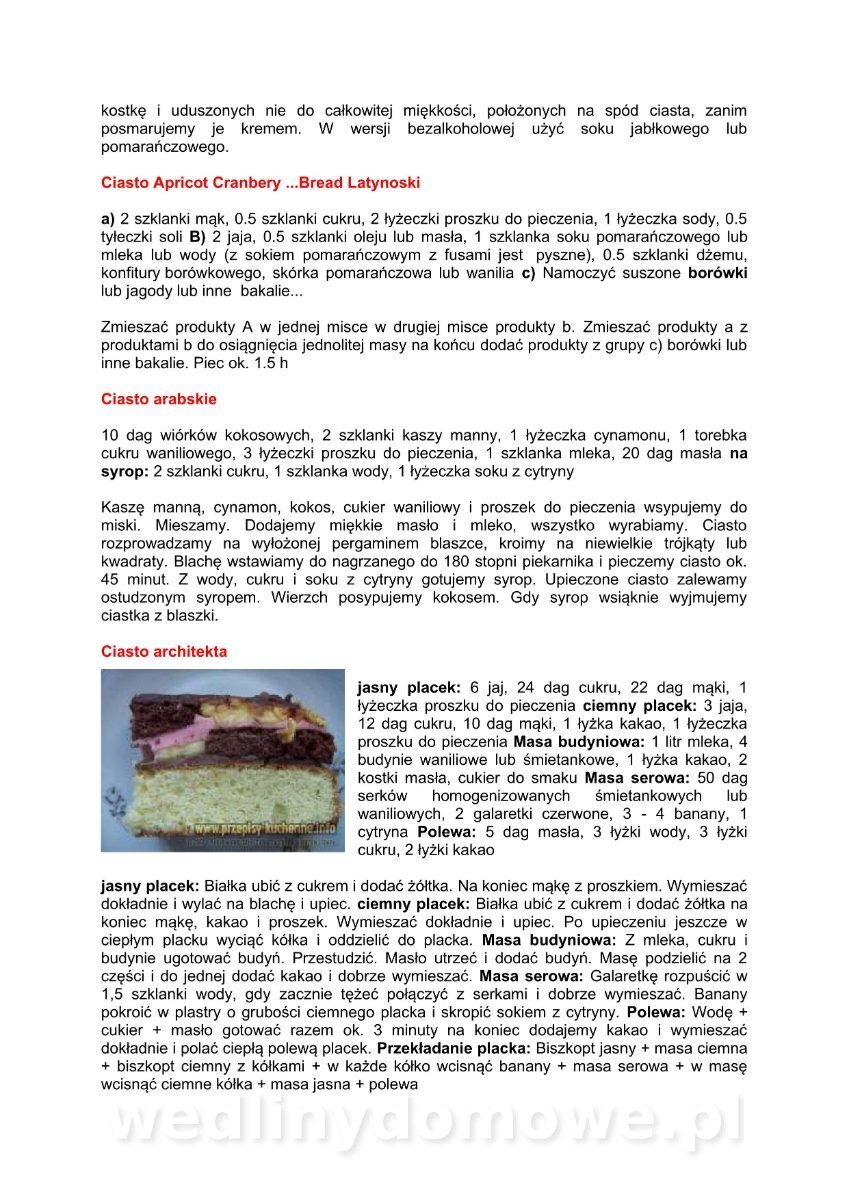 kostkę i uduszonych nie do całkowitej miękkości, położonych na spód ciasta, zanim posmarujemy je kremem. W wersji bezalkoholowej użyć soku jabłkowego lub pomarańczowego.

Ciasto Apricot Cranbery ...Bread Latynoski

a) 2 szklanki mąk, 0.5 szklanki cukru, 2 łyżeczki proszku do pieczenia, 1 łyżeczka sody, 0.5 tyłeczki soli B) 2 jaja, 0.5 szklanki oleju lub masła, 1 szklanka soku pomarańczowego lub mleka lub wody (z sokiem pomarańczowym z fusami jest pyszne), 0.5 szklanki dżemu, konfitury borówkowego, skórka pomarańczowa lub wanilia c) Namoczyć suszone borówki lub jagody lub inne bakalie...

Zmieszać produkty A w jednej misce w drugiej misce produkty b. Zmieszać produkty a z produktami b do osiągnięcia jednolitej masy na końcu dodać produkty z grupy c) borówki lub inne bakalie. Piec ok. 1.5 h

Ciasto arabskie

10 dag wiórków kokosowych, 2 szklanki kaszy manny, 1 łyżeczka cynamonu, 1 torebka cukru waniliowego, 3 łyżeczki proszku do pieczenia, 1 szklanka mleka, 20 dag masła na syrop: 2 szklanki cukru, 1 szklanka wody, 1 łyżeczka soku z cytryny

Kaszę manną, cynamon, kokos, cukier waniliowy i proszek do pieczenia wsypujemy do miski. Mieszamy. Dodajemy miękkie masło i mleko, wszystko wyrabiamy. Ciasto rozprowadzamy na wyłożonej pergaminem blaszce, kroimy na niewielkie trójkąty lub kwadraty. Blachę wstawiamy do nagrzanego do 180 stopni piekarnika i pieczemy ciasto ok. 45 minut. Z wody, cukru i soku z cytryny gotujemy syrop. Upieczone ciasto zalewamy ostudzonym syropem. Wierzch posypujemy kokosem. Gdy syrop wsiąknie wyjmujemy ciastka z blaszki.

Ciasto architekta

www.przepisy-kuchenne.info

jasny placek: 6 jaj, 24 dag cukru, 22 dag mąki, 1 łyżeczka proszku do pieczenia ciemny placek: 3 jaja, 12 dag cukru, 10 dag mąki, 1 łyżka kakao, 1 łyżeczka proszku do pieczenia Masa budyniowa: 1 litr mleka, 4 budynie waniliowe lub śmietankowe, 1 łyżka kakao, 2 kostki masła, cukier do smaku Masa serowa: 50 dag serków homogenizowanych śmietankowych lub waniliowych, 2 galaretki czerwone, 3 - 4 banany, 1 cytryna Polewa: 5 dag masła, 3 łyżki wody, 3 łyżki cukru, 2 łyżki kakao

jasny placek: Białka ubić z cukrem i dodać żółtka. Na koniec mąkę z proszkiem. Wymieszać dokładnie i wylać na blachę i upiec. ciemny placek: Białka ubić z cukrem i dodać żółtka na koniec mąkę, kakao i proszek. Wymieszać dokładnie i upiec. Po upieczeniu jeszcze w ciepłym placku wyciąć kółka i oddzielić do placka. Masa budyniowa: Z mleka, cukru i budynie ugotować budyń. Przestudzić. Masło utrzeć i dodać budyń. Masę podzielić na 2 części i do jednej dodać kakao i dobrze wymieszać. Masa serowa: Galaretkę rozpuścić w 1,5 szklanki wody, gdy zacznie tężeć połączyć z serkami i dobrze wymieszać. Banany pokroić w plastry o grubości ciemnego placka i skropić sokiem z cytryny. Polewa: Wodę + cukier + masło gotować razem ok. 3 minuty na koniec dodajemy kakao i wymieszać dokładnie i polać ciepłą polewą placek. Przekładanie placka: Biszkopt jasny + masa ciemna + biszkopt ciemny z kółkami + w każde kółko wcisnąć banany + masa serowa + w masę wcisnąć ciemne kółka + masa jasna + polewa

wedlinydomowe.pl